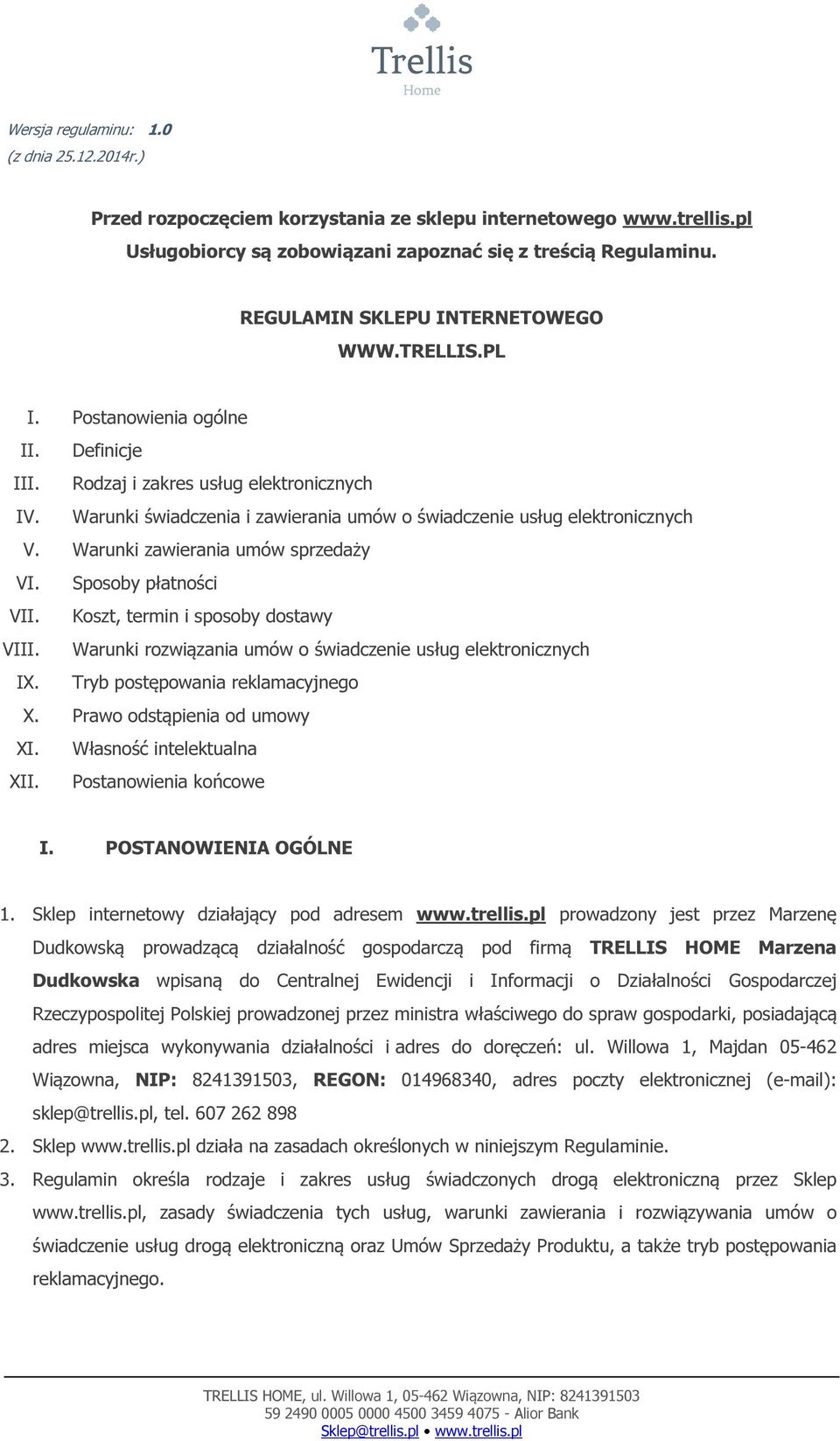 Trellis
Home

Wersja regulaminu: 1.0
(z dnia 25.12.2014r.)

Przed rozpoczęciem korzystania ze sklepu internetowego www.trellis.pl Usługobiorcy są zobowiązani zapoznać się z treścią Regulaminu.

REGULAMIN SKLEPU INTERNETOWEGO
WWW.TRELLIS.PL

I. Postanowienia ogólne
II. Definicje
III. Rodzaj i zakres usług elektronicznych
IV. Warunki świadczenia i zawierania umów o świadczenie usług elektronicznych
V. Warunki zawierania umów sprzedaży
VI. Sposoby płatności
VII. Koszt, termin i sposoby dostawy
VIII. Warunki rozwiązania umów o świadczenie usług elektronicznych
IX. Tryb postępowania reklamacyjnego
X. Prawo odstąpienia od umowy
XI. Własność intelektualna
XII. Postanowienia końcowe

I. POSTANOWIENIA OGÓLNE

1. Sklep internetowy działający pod adresem www.trellis.pl prowadzony jest przez Marzenę Dudkowską prowadzącą działalność gospodarczą pod firmą TRELLIS HOME Marzena Dudkowska wpisaną do Centralnej Ewidencji i Informacji o Działalności Gospodarczej Rzeczypospolitej Polskiej prowadzonej przez ministra właściwego do spraw gospodarki, posiadającą adres miejsca wykonywania działalności i adres do doręczeń: ul. Willowa 1, Majdan 05-462 Wiązowna, NIP: 8241391503, REGON: 014968340, adres poczty elektronicznej (e-mail): sklep@trellis.pl, tel. 607 262 898
2. Sklep www.trellis.pl działa na zasadach określonych w niniejszym Regulaminie.
3. Regulamin określa rodzaje i zakres usług świadczonych drogą elektroniczną przez Sklep www.trellis.pl, zasady świadczenia tych usług, warunki zawierania i rozwiązywania umów o świadczenie usług drogą elektroniczną oraz Umów Sprzedaży Produktu, a także tryb postępowania reklamacyjnego.

TRELLIS HOME, ul. Willowa 1, 05-462 Wiązowna, NIP: 8241391503
59 2490 0005 0000 4500 3459 4075 - Alior Bank
Sklep@trellis.pl • www.trellis.pl